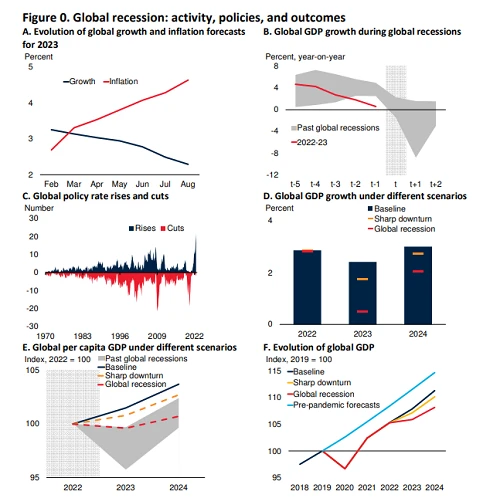 Figure 0. Global recession: activity, policies, and outcomes

A. Evolution of global growth and inflation forecasts for 2023

Percent

5

4

3

2

Growth Inflation

Feb Mar Apr May Jun Jul Aug

B. Global GDP growth during global recessions

Percent, year-on-year

8

4

0

-4

-8

-12

Past global recessions

2022-23

t-5 t-4 t-3 t-2 t-1 t t+1 t+2

C. Global policy rate rises and cuts

Number

30

20

10

0

-10

-20

-30

Rises Cuts

1970 1983 1996 2009 2022

D. Global GDP growth under different scenarios

Percent

4

2

0

Baseline

Sharp downturn

Global recession

2022 2023 2024

E. Global per capita GDP under different scenarios

Index, 2022 = 100

105

100

95

Past global recessions

Baseline

Sharp downturn

Global recession

2022 2023 2024

F. Evolution of global GDP

Index, 2019 = 100

115

110

105

100

95

Baseline

Sharp downturn

Global recession

Pre-pandemic forecasts

2018 2019 2020 2021 2022 2023 2024